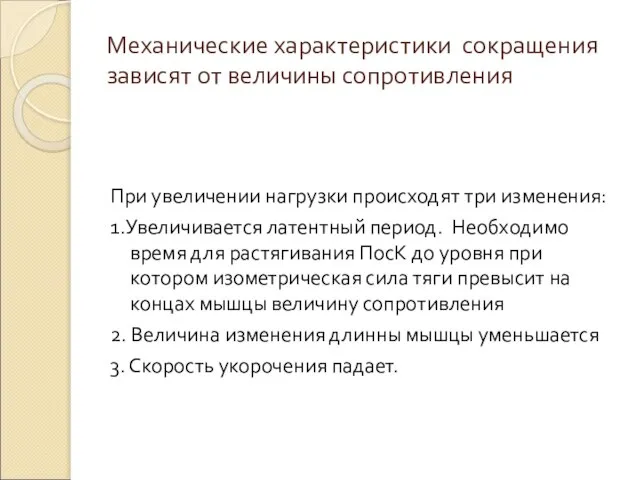 Механические характеристики сокращения зависят от величины сопротивления

При увеличении нагрузки происходят три изменения:

1.Увеличивается латентный период. Необходимо время для растягивания ПосК до уровня при котором изометрическая сила тяги превысит на концах мышцы величину сопротивления

2. Величина изменения длинны мышцы уменьшается

3. Скорость укорочения падает.